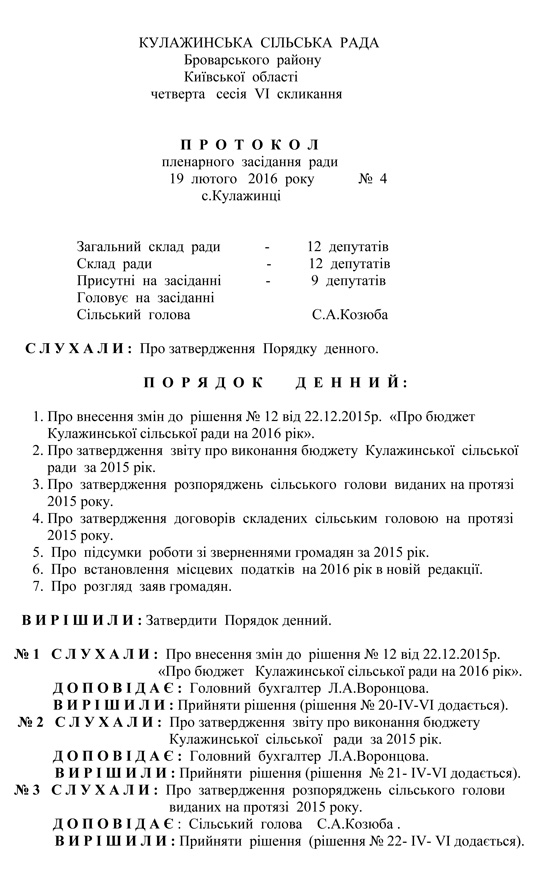 КУЛАЖИНСЬКА СІЛЬСЬКА РАДА
Броварського району
Київської області
четверта сесія VI скликання

П Р О Т О К О Л
пленарного засідання ради
19 лютого 2016 року № 4
с.Кулажинці

Загальний склад ради - 12 депутатів
Склад ради - 12 депутатів
Присутні на засіданні - 9 депутатів
Головує на засіданні
Сільський голова С.А.Козюба

С Л У Х А Л И : Про затвердження Порядку денного.

П О Р Я Д О К Д Е Н Н И Й :

1. Про внесення змін до рішення № 12 від 22.12.2015р. «Про бюджет Кулажинської сільської ради на 2016 рік».
2. Про затвердження звіту про виконання бюджету Кулажинської сільської ради за 2015 рік.
3. Про затвердження розпоряджень сільського голови виданих на протязі 2015 року.
4. Про затвердження договорів складених сільським головою на протязі 2015 року.
5. Про підсумки роботи зі зверненнями громадян за 2015 рік.
6. Про встановлення місцевих податків на 2016 рік в новій редакції.
7. Про розгляд заяв громадян.

В И Р І Ш И Л И : Затвердити Порядок денний.

№ 1 С Л У Х А Л И : Про внесення змін до рішення № 12 від 22.12.2015р. «Про бюджет Кулажинської сільської ради на 2016 рік».
Д О П О В І Д А Є : Головний бухгалтер Л.А.Воронцова.
В И Р І Ш И Л И : Прийняти рішення (рішення № 20-IV-VI додається).
№ 2 С Л У Х А Л И : Про затвердження звіту про виконання бюджету Кулажинської сільської ради за 2015 рік.
Д О П О В І Д А Є : Головний бухгалтер Л.А.Воронцова.
В И Р І Ш И Л И : Прийняти рішення (рішення № 21- IV-VI додається).
№ 3 С Л У Х А Л И : Про затвердження розпоряджень сільського голови виданих на протязі 2015 року.
Д О П О В І Д А Є : Сільський голова С.А.Козюба .
В И Р І Ш И Л И : Прийняти рішення (рішення № 22- IV- VI додається).